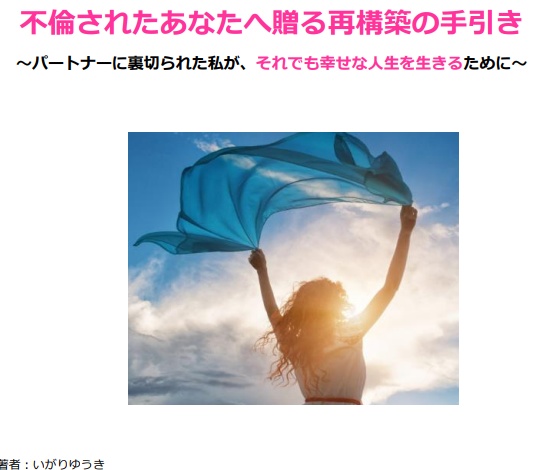 不倫されたあなたへ贈る再構築の手引き

～パートナーに裏切られた私が、それでも幸せな人生を生きるために～

著者：いがりゆうき